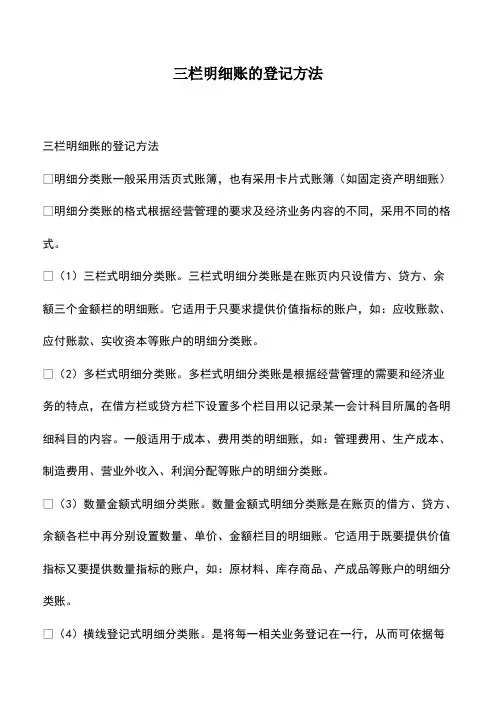 三栏明细账的登记方法

三栏明细账的登记方法

□明细分类账一般采用活页式账簿，也有采用卡片式账簿（如固定资产明细账）

□明细分类账的格式根据经营管理的要求及经济业务内容的不同，采用不同的格式。

□（1）三栏式明细分类账。三栏式明细分类账是在账页内只设借方、贷方、余额三个金额栏的明细账。它适用于只要求提供价值指标的账户，如：应收账款、应付账款、实收资本等账户的明细分类账。

□（2）多栏式明细分类账。多栏式明细分类账是根据经营管理的需要和经济业务的特点，在借方栏或贷方栏下设置多个栏目用以记录某一会计科目所属的各明细科目的内容。一般适用于成本、费用类的明细账，如：管理费用、生产成本、制造费用、营业外收入、利润分配等账户的明细分类账。

□（3）数量金额式明细分类账。数量金额式明细分类账是在账页的借方、贷方、余额各栏中再分别设置数量、单价、金额栏目的明细账。它适用于既要提供价值指标又要提供数量指标的账户，如：原材料、库存商品、产成品等账户的明细分类账。

□（4）横线登记式明细分类账。是将每一相关业务登记在一行，从而可依据每